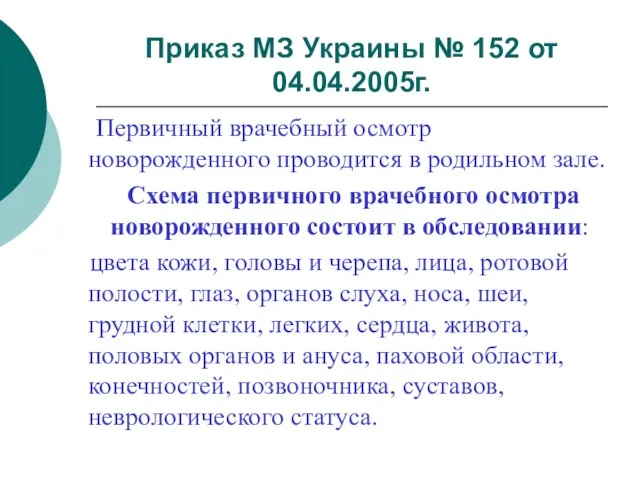 Приказ МЗ Украины № 152 от 04.04.2005г.

Первичный врачебный осмотр новорожденного проводится в родильном зале.

Схема первичного врачебного осмотра новорожденного состоит в обследовании:

цвета кожи, головы и черепа, лица, ротовой полости, глаз, органов слуха, носа, шеи, грудной клетки, легких, сердца, живота, половых органов и ануса, паховой области, конечностей, позвоночника, суставов, неврологического статуса.